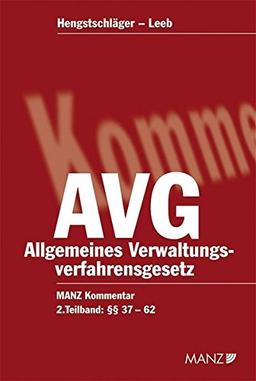 Hengstschläger – Leeb

Komme

AVG

Allgemeines Verwaltungsverfahrensgesetz

MANZ Kommentar
2.Teilband: §§ 37 – 62

MANZ